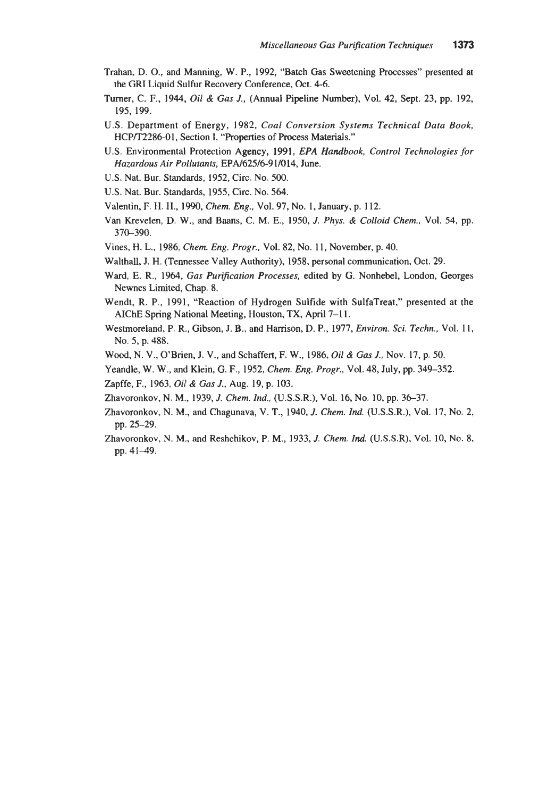 Miscellaneous Gas Purification Techniques 1373

Trahan, D. O., and Manning, W. P., 1992, "Batch Gas Sweetening Processes" presented at the GRI Liquid Sulfur Recovery Conference, Oct. 4-6.

Turner, C. F., 1944, Oil & Gas J., (Annual Pipeline Number), Vol. 42, Sept. 23, pp. 192, 195, 199.

U.S. Department of Energy, 1982, Coal Conversion Systems Technical Data Book, HCP/T2286-01, Section I. "Properties of Process Materials."

U.S. Environmental Protection Agency, 1991, EPA Handbook, Control Technologies for Hazardous Air Pollutants, EPA/625/6-91/014, June.

U.S. Nat. Bur. Standards, 1952, Circ. No. 500.

U.S. Nat. Bur. Standards, 1955, Circ. No. 564.

Valentin, F. H. H., 1990, Chem. Eng., Vol. 97, No. 1, January, p. 112.

Van Krevelen, D. W., and Baans, C. M. E., 1950, J. Phys. & Colloid Chem., Vol. 54, pp. 370–390.

Vines, H. L., 1986, Chem. Eng. Progr., Vol. 82, No. 11, November, p. 40.

Walthall, J. H. (Tennessee Valley Authority), 1958, personal communication, Oct. 29.

Ward, E. R., 1964, Gas Purification Processes, edited by G. Nonhebel, London, Georges Newnes Limited, Chap. 8.

Wendt, R. P., 1991, "Reaction of Hydrogen Sulfide with SulfaTreat," presented at the AIChE Spring National Meeting, Houston, TX, April 7–11.

Westmoreland, P. R., Gibson, J. B., and Harrison, D. P., 1977, Environ. Sci. Techn., Vol. 11, No. 5, p. 488.

Wood, N. V., O'Brien, J. V., and Schaffert, F. W., 1986, Oil & Gas J., Nov. 17, p. 50.

Yeandle, W. W., and Klein, G. F., 1952, Chem. Eng. Progr., Vol. 48, July, pp. 349–352.

Zapffe, F., 1963, Oil & Gas J., Aug. 19, p. 103.

Zhavoronkov, N. M., 1939, J. Chem. Ind., (U.S.S.R.), Vol. 16, No. 10, pp. 36–37.

Zhavoronkov, N. M., and Chagunava, V. T., 1940, J. Chem. Ind. (U.S.S.R.), Vol. 17, No. 2, pp. 25–29.

Zhavoronkov, N. M., and Reshchikov, P. M., 1933, J. Chem. Ind. (U.S.S.R), Vol. 10, No. 8, pp. 41–49.